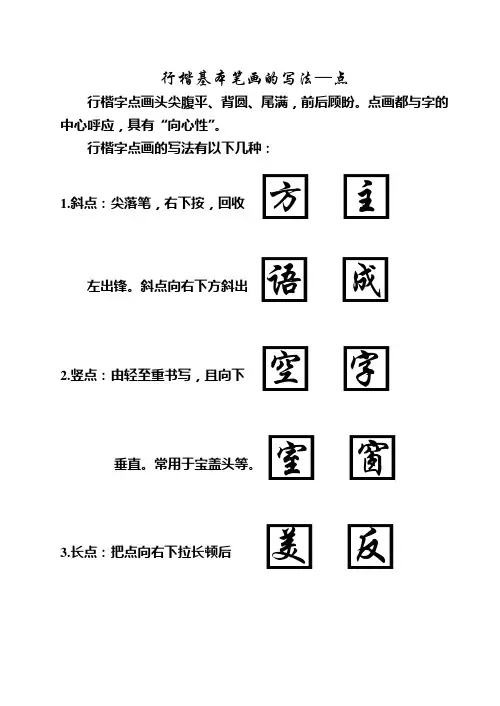 行楷基本笔画的写法—点

行楷字点画头尖腹平、背圆、尾满，前后顾盼。点画都与字的中心呼应，具有“向心性”。

行楷字点画的写法有以下几种：

1.斜点：尖落笔，右下按，回收 方 主

左出锋。斜点向右下方斜出 语 成

2.竖点：由轻至重书写，且向下 空 字

垂直。常用于宝盖头等。 室 窗

3.长点：把点向右下拉长顿后 美 反